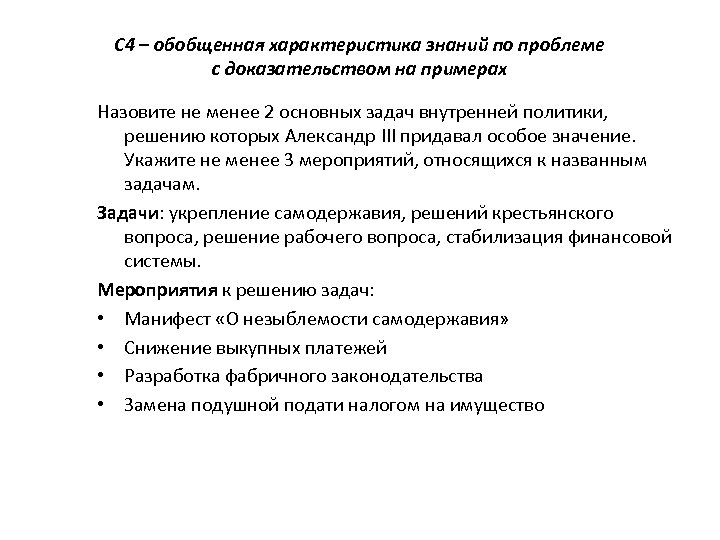 С4 – обобщенная характеристика знаний по проблеме с доказательством на примерах

Назовите не менее 2 основных задач внутренней политики, решению которых Александр III придавал особое значение. Укажите не менее 3 мероприятий, относящихся к названным задачам.

Задачи: укрепление самодержавия, решений крестьянского вопроса, решение рабочего вопроса, стабилизация финансовой системы.

Мероприятия к решению задач:

• Манифест «О незыблемости самодержавия»
• Снижение выкупных платежей
• Разработка фабричного законодательства
• Замена подушной подати налогом на имущество